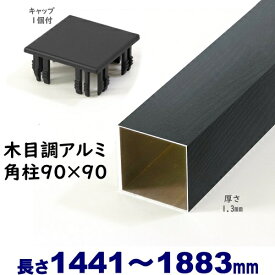 キャップ
1個付

木目調アルミ
角柱90×90

厚さ
1.3mm

長さ1441～1883mm